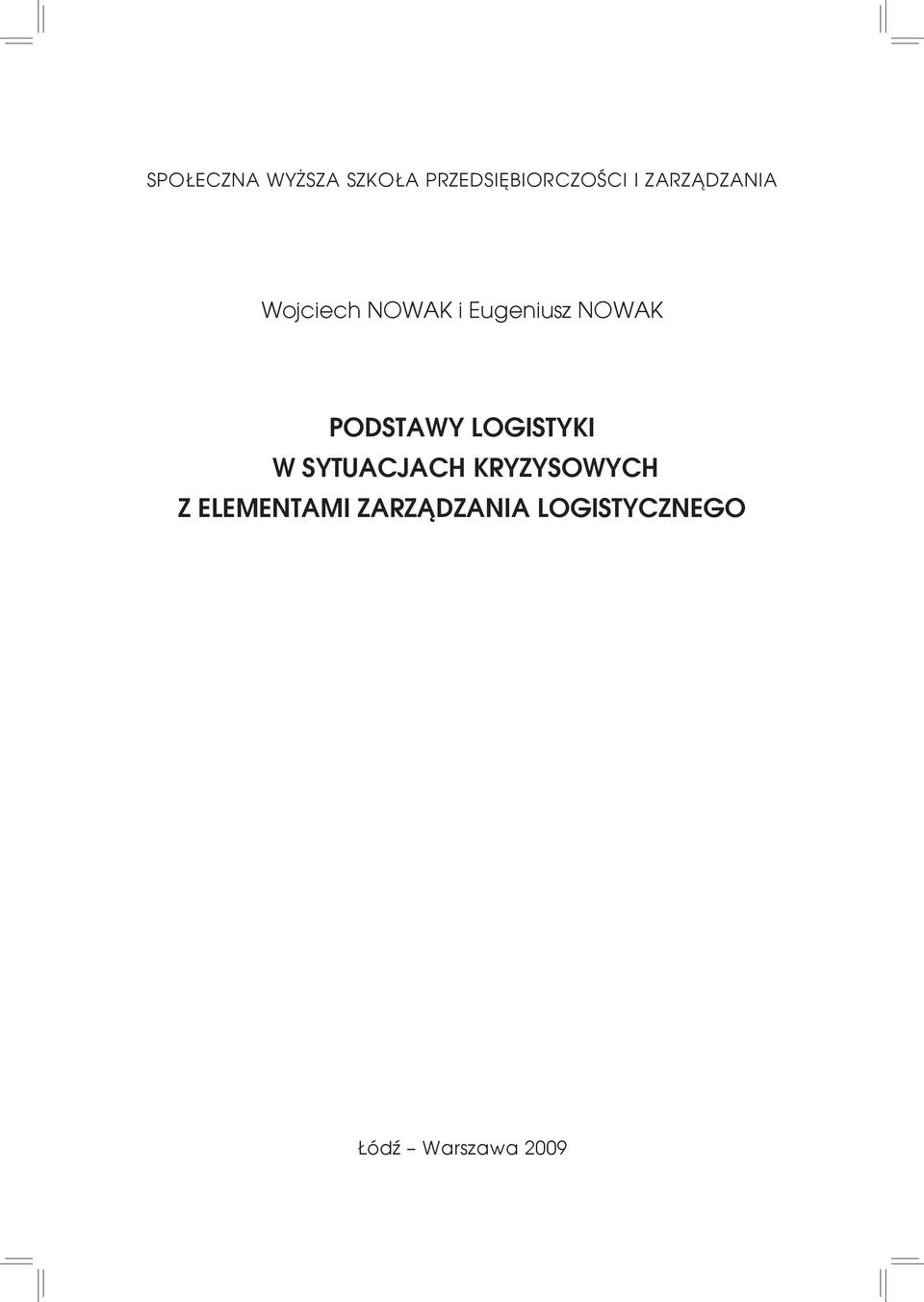 SPOŁECZNA WYŻSZA SZKOŁA PRZEDSIĘBIORCZOŚCI I ZARZĄDZANIA

Wojciech NOWAK i Eugeniusz NOWAK

PODSTAWY LOGISTYKI
W SYTUACJACH KRYZYSOWYCH
Z ELEMENTAMI ZARZĄDZANIA LOGISTYCZNEGO

Łódź – Warszawa 2009